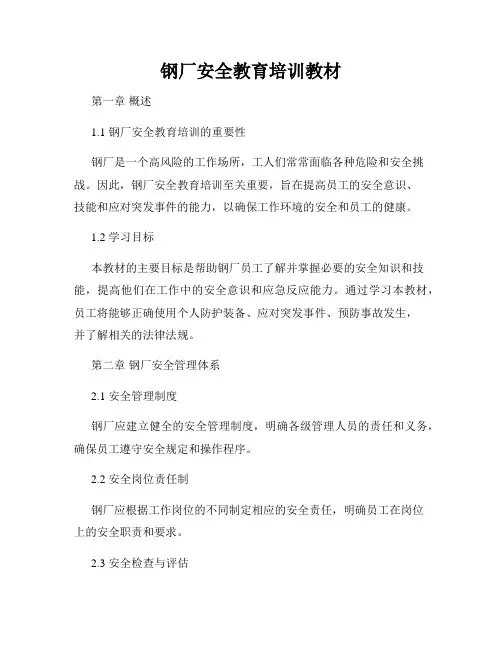 钢厂安全教育培训教材

第一章 概述

1.1 钢厂安全教育培训的重要性

钢厂是一个高风险的工作场所，工人们常常面临各种危险和安全挑战。因此，钢厂安全教育培训至关重要，旨在提高员工的安全意识、技能和应对突发事件的能力，以确保工作环境的安全和员工的健康。

1.2 学习目标

本教材的主要目标是帮助钢厂员工了解并掌握必要的安全知识和技能，提高他们在工作中的安全意识和应急反应能力。通过学习本教材，员工将能够正确使用个人防护装备、应对突发事件、预防事故发生，并了解相关的法律法规。

第二章 钢厂安全管理体系

2.1 安全管理制度

钢厂应建立健全的安全管理制度，明确各级管理人员的责任和义务，确保员工遵守安全规定和操作程序。

2.2 安全岗位责任制

钢厂应根据工作岗位的不同制定相应的安全责任，明确员工在岗位上的安全职责和要求。

2.3 安全检查与评估